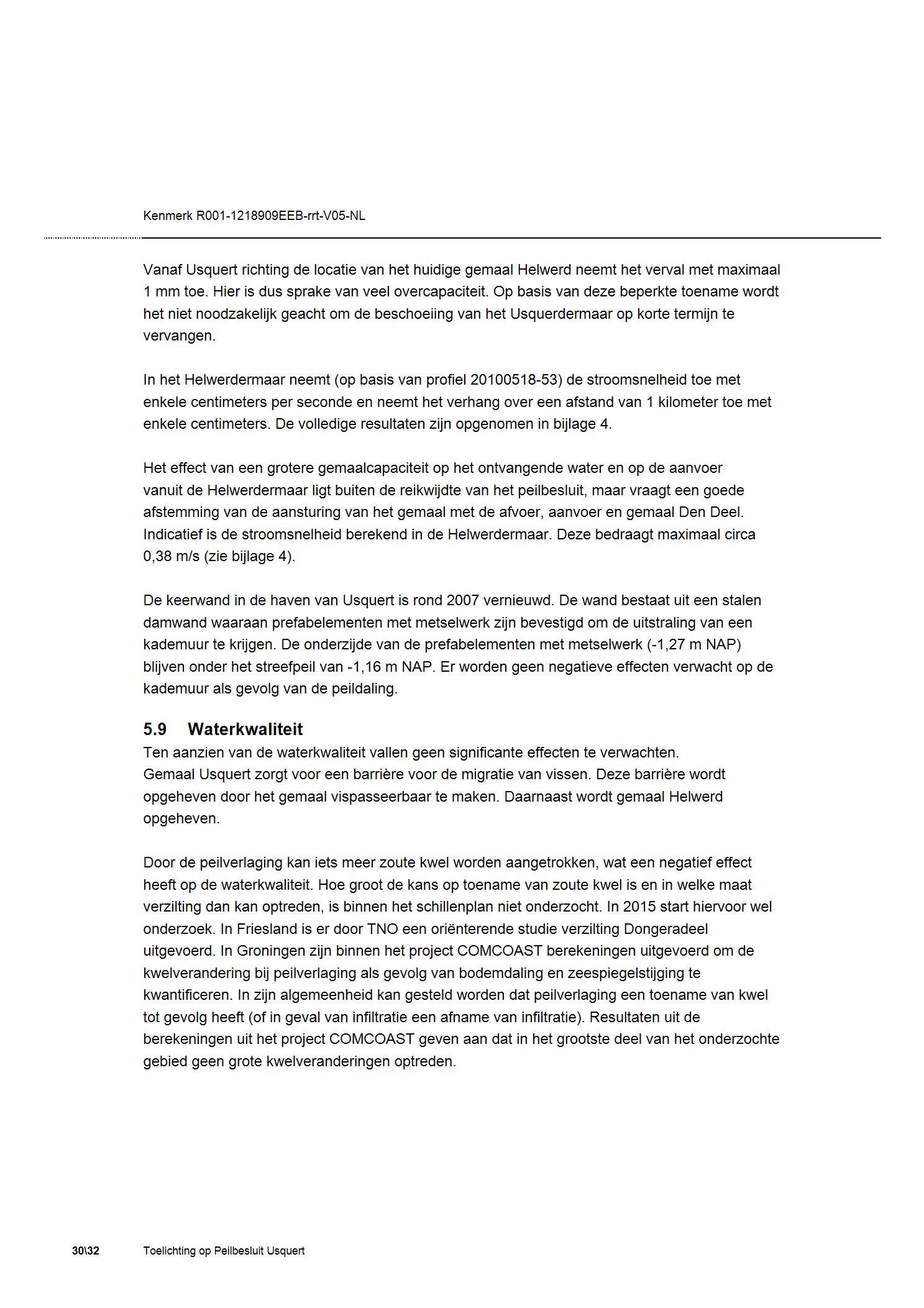 Kenmerk R001-1218909EEB-rrt-V05-NL

Vanaf Usquert richting de locatie van het huidige gemaal Helwerd neemt het verval met maximaal 1 mm toe. Hier is dus sprake van veel overcapaciteit. Op basis van deze beperkte toename wordt het niet noodzakelijk geacht om de beschoeiing van het Usquerdermaar op korte termijn te vervangen.

In het Helwerdermaar neemt (op basis van profiel 20100518-53) de stroomsnelheid toe met enkele centimeters per seconde en neemt het verhang over een afstand van 1 kilometer toe met enkele centimeters. De volledige resultaten zijn opgenomen in bijlage 4.

Het effect van een grotere gemaalcapaciteit op het ontvangende water en op de aanvoer vanuit de Helwerdermaar ligt buiten de reikwijdte van het peilbesluit, maar vraagt een goede afstemming van de aansturing van het gemaal met de afvoer, aanvoer en gemaal Den Deel. Indicatief is de stroomsnelheid berekend in de Helwerdermaar. Deze bedraagt maximaal circa 0,38 m/s (zie bijlage 4).

De keerwand in de haven van Usquert is rond 2007 vernieuwd. De wand bestaat uit een stalen damwand waaraan prefabelementen met metselwerk zijn bevestigd om de uitstraling van een kademuur te krijgen. De onderzijde van de prefabelementen met metselwerk (-1,27 m NAP) blijven onder het streefpeil van -1,16 m NAP. Er worden geen negatieve effecten verwacht op de kademuur als gevolg van de peildaling.

5.9 Waterkwaliteit
Ten aanzien van de waterkwaliteit vallen geen significante effecten te verwachten.
Gemaal Usquert zorgt voor een barrière voor de migratie van vissen. Deze barrière wordt opgeheven door het gemaal vispasseerbaar te maken. Daarnaast wordt gemaal Helwerd opgeheven.

Door de peilverlaging kan iets meer zoute kwel worden aangetrokken, wat een negatief effect heeft op de waterkwaliteit. Hoe groot de kans op toename van zoute kwel is en in welke maat verzilting dan kan optreden, is binnen het schillenplan niet onderzocht. In 2015 start hiervoor wel onderzoek. In Friesland is er door TNO een oriënterende studie verzilting Dongeradeel uitgevoerd. In Groningen zijn binnen het project COMCOAST berekeningen uitgevoerd om de kwelverandering bij peilverlaging als gevolg van bodemdaling en zeespiegelstijging te kwantificeren. In zijn algemeenheid kan gesteld worden dat peilverlaging een toename van kwel tot gevolg heeft (of in geval van infiltratie een afname van infiltratie). Resultaten uit de berekeningen uit het project COMCOAST geven aan dat in het grootste deel van het onderzochte gebied geen grote kwelveranderingen optreden.

30\32 Toelichting op Peilbesluit Usquert